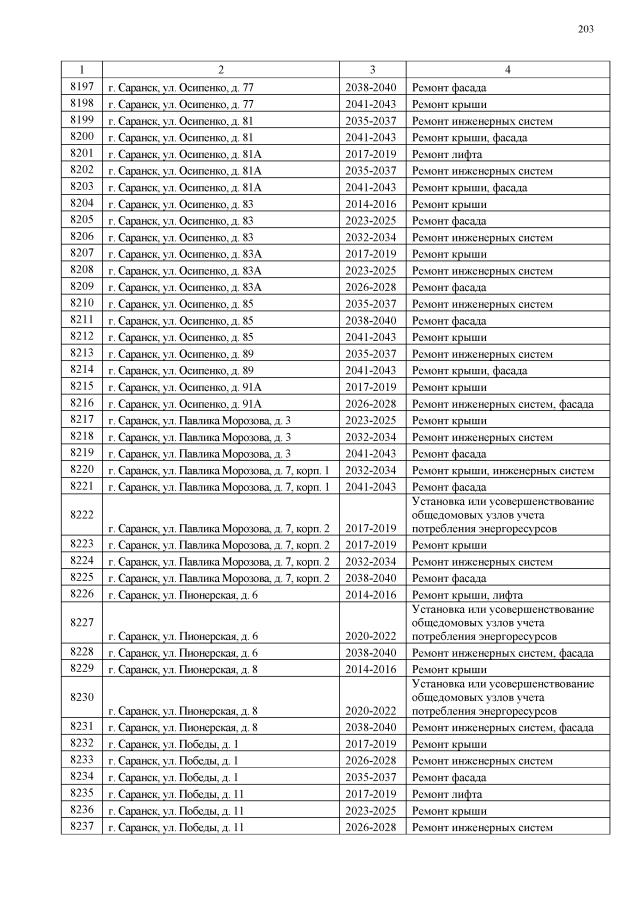 203

| 1 | 2 | 3 | 4 |
|---|---|---|---|
| 8197 | г. Саранск, ул. Осипенко, д. 77 | 2038-2040 | Ремонт фасада |
| 8198 | г. Саранск, ул. Осипенко, д. 77 | 2041-2043 | Ремонт крыши |
| 8199 | г. Саранск, ул. Осипенко, д. 81 | 2035-2037 | Ремонт инженерных систем |
| 8200 | г. Саранск, ул. Осипенко, д. 81 | 2041-2043 | Ремонт крыши, фасада |
| 8201 | г. Саранск, ул. Осипенко, д. 81А | 2017-2019 | Ремонт лифта |
| 8202 | г. Саранск, ул. Осипенко, д. 81А | 2035-2037 | Ремонт инженерных систем |
| 8203 | г. Саранск, ул. Осипенко, д. 81А | 2041-2043 | Ремонт крыши, фасада |
| 8204 | г. Саранск, ул. Осипенко, д. 83 | 2014-2016 | Ремонт крыши |
| 8205 | г. Саранск, ул. Осипенко, д. 83 | 2023-2025 | Ремонт фасада |
| 8206 | г. Саранск, ул. Осипенко, д. 83 | 2032-2034 | Ремонт инженерных систем |
| 8207 | г. Саранск, ул. Осипенко, д. 83А | 2017-2019 | Ремонт крыши |
| 8208 | г. Саранск, ул. Осипенко, д. 83А | 2023-2025 | Ремонт инженерных систем |
| 8209 | г. Саранск, ул. Осипенко, д. 83А | 2026-2028 | Ремонт фасада |
| 8210 | г. Саранск, ул. Осипенко, д. 85 | 2035-2037 | Ремонт инженерных систем |
| 8211 | г. Саранск, ул. Осипенко, д. 85 | 2038-2040 | Ремонт фасада |
| 8212 | г. Саранск, ул. Осипенко, д. 85 | 2041-2043 | Ремонт крыши |
| 8213 | г. Саранск, ул. Осипенко, д. 89 | 2035-2037 | Ремонт инженерных систем |
| 8214 | г. Саранск, ул. Осипенко, д. 89 | 2041-2043 | Ремонт крыши, фасада |
| 8215 | г. Саранск, ул. Осипенко, д. 91А | 2017-2019 | Ремонт крыши |
| 8216 | г. Саранск, ул. Осипенко, д. 91А | 2026-2028 | Ремонт инженерных систем, фасада |
| 8217 | г. Саранск, ул. Павлика Морозова, д. 3 | 2023-2025 | Ремонт крыши |
| 8218 | г. Саранск, ул. Павлика Морозова, д. 3 | 2032-2034 | Ремонт инженерных систем |
| 8219 | г. Саранск, ул. Павлика Морозова, д. 3 | 2041-2043 | Ремонт фасада |
| 8220 | г. Саранск, ул. Павлика Морозова, д. 7, корп. 1 | 2032-2034 | Ремонт крыши, инженерных систем |
| 8221 | г. Саранск, ул. Павлика Морозова, д. 7, корп. 1 | 2041-2043 | Ремонт фасада |
| 8222 | г. Саранск, ул. Павлика Морозова, д. 7, корп. 2 | 2017-2019 | Установка или усовершенствование общедомовых узлов учета потребления энергоресурсов |
| 8223 | г. Саранск, ул. Павлика Морозова, д. 7, корп. 2 | 2017-2019 | Ремонт крыши |
| 8224 | г. Саранск, ул. Павлика Морозова, д. 7, корп. 2 | 2032-2034 | Ремонт инженерных систем |
| 8225 | г. Саранск, ул. Павлика Морозова, д. 7, корп. 2 | 2038-2040 | Ремонт фасада |
| 8226 | г. Саранск, ул. Пионерская, д. 6 | 2014-2016 | Ремонт крыши, лифта |
| 8227 | г. Саранск, ул. Пионерская, д. 6 | 2020-2022 | Установка или усовершенствование общедомовых узлов учета потребления энергоресурсов |
| 8228 | г. Саранск, ул. Пионерская, д. 6 | 2038-2040 | Ремонт инженерных систем, фасада |
| 8229 | г. Саранск, ул. Пионерская, д. 8 | 2014-2016 | Ремонт крыши |
| 8230 | г. Саранск, ул. Пионерская, д. 8 | 2020-2022 | Установка или усовершенствование общедомовых узлов учета потребления энергоресурсов |
| 8231 | г. Саранск, ул. Пионерская, д. 8 | 2038-2040 | Ремонт инженерных систем, фасада |
| 8232 | г. Саранск, ул. Победы, д. 1 | 2017-2019 | Ремонт крыши |
| 8233 | г. Саранск, ул. Победы, д. 1 | 2026-2028 | Ремонт инженерных систем |
| 8234 | г. Саранск, ул. Победы, д. 1 | 2035-2037 | Ремонт фасада |
| 8235 | г. Саранск, ул. Победы, д. 11 | 2017-2019 | Ремонт лифта |
| 8236 | г. Саранск, ул. Победы, д. 11 | 2023-2025 | Ремонт крыши |
| 8237 | г. Саранск, ул. Победы, д. 11 | 2026-2028 | Ремонт инженерных систем |